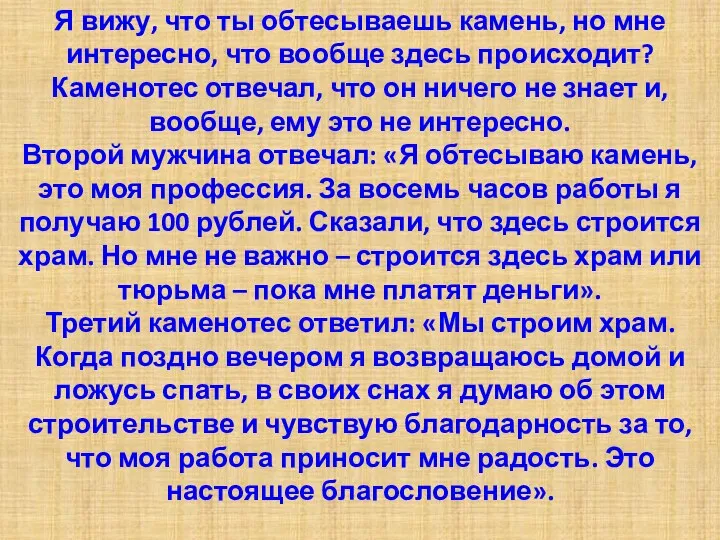 Я вижу, что ты обтесываешь камень, но мне интересно, что вообще здесь происходит? Каменотес отвечал, что он ничего не знает и, вообще, ему это не интересно.
Второй мужчина отвечал: «Я обтесываю камень, это моя профессия. За восемь часов работы я получаю 100 рублей. Сказали, что здесь строится храм. Но мне не важно – строится здесь храм или тюрьма – пока мне платят деньги».
Третий каменотес ответил: «Мы строим храм. Когда поздно вечером я возвращаюсь домой и ложусь спать, в своих снах я думаю об этом строительстве и чувствую благодарность за то, что моя работа приносит мне радость. Это настоящее благословение».